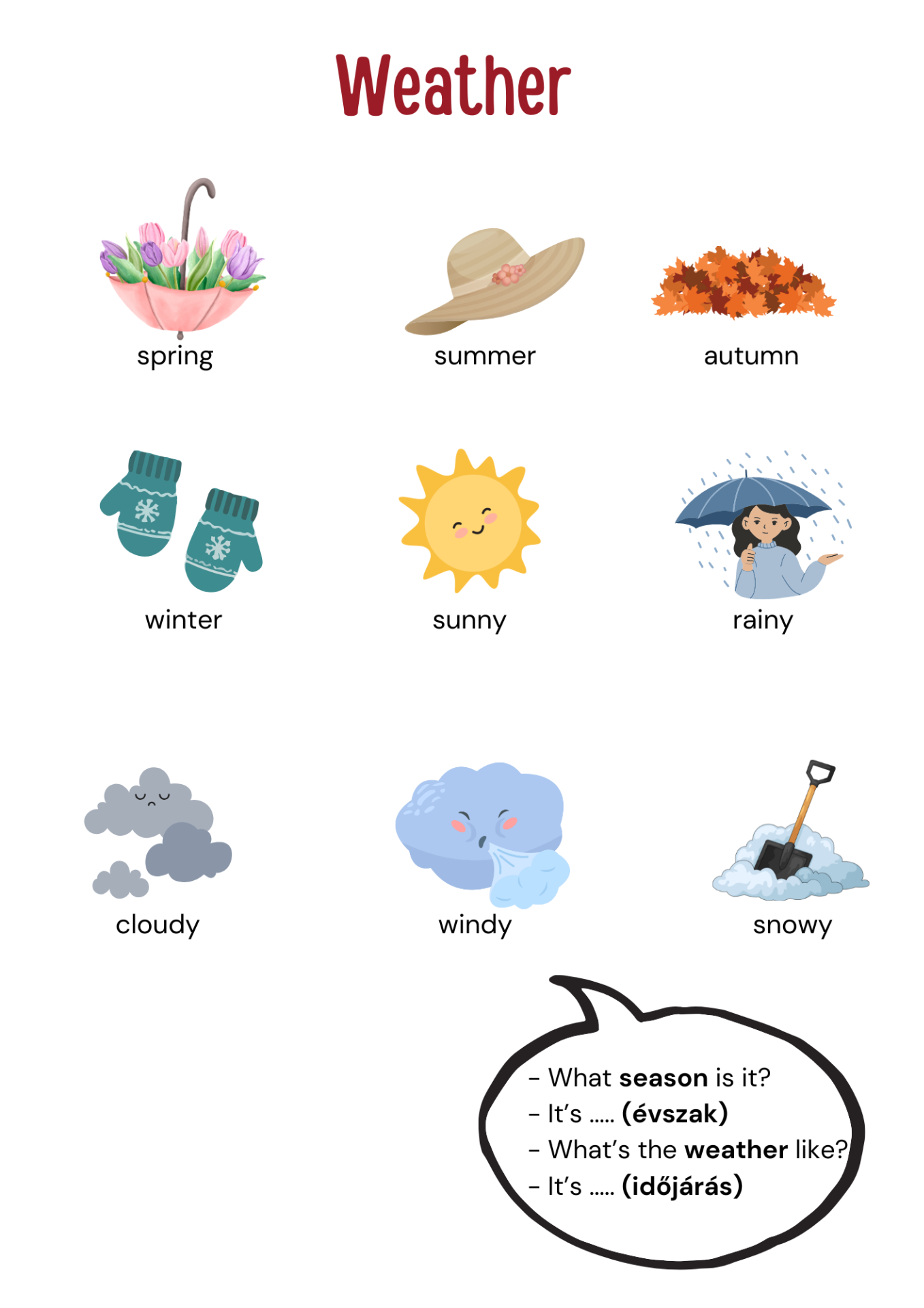 Weather

spring

summer

autumn

winter

sunny

rainy

cloudy

windy

snowy

- What season is it?
- It's ..... (évszak)
- What's the weather like?
- It's ..... (időjárás)